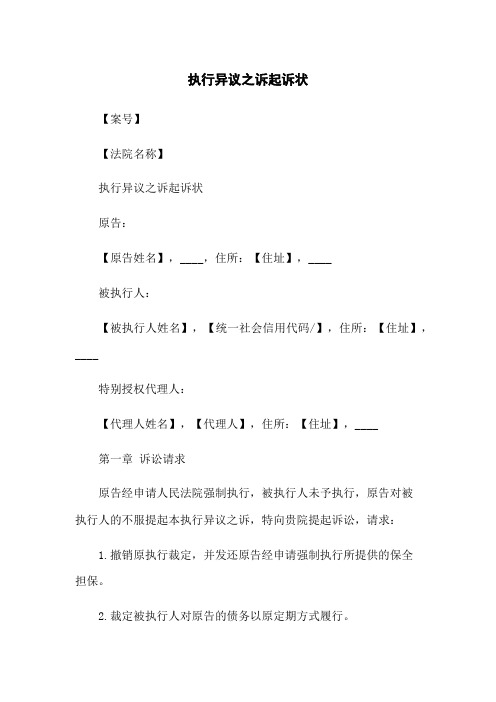 执行异议之诉起诉状

【案号】

【法院名称】

执行异议之诉起诉状

原告：

【原告姓名】，____，住所：【住址】，____

被执行人：

【被执行人姓名】，【统一社会信用代码/】，住所：【住址】，____

特别授权代理人：

【代理人姓名】，【代理人】，住所：【住址】，____

第一章 诉讼请求

原告经申请人民法院强制执行，被执行人未予执行，原告对被执行人的不服提起本执行异议之诉，特向贵院提起诉讼，请求：

1.撤销原执行裁定，并发还原告经申请强制执行所提供的保全担保。

2.裁定被执行人对原告的债务以原定期方式履行。